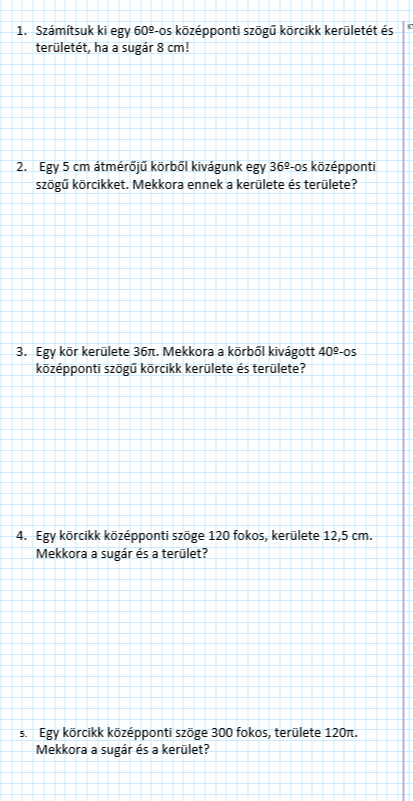 1. Számítsuk ki egy 60º-os középponti szögű körcikk kerületét és területét, ha a sugár 8 cm!

2. Egy 5 cm átmérőjű körből kivágunk egy 36º-os középponti szögű körcikket. Mekkora ennek a kerülete és területe?

3. Egy kör kerülete 36π. Mekkora a körből kivágott 40º-os középponti szögű körcikk kerülete és területe?

4. Egy körcikk középponti szöge 120 fokos, kerülete 12,5 cm. Mekkora a sugár és a terület?

5. Egy körcikk középponti szöge 300 fokos, területe 120π. Mekkora a sugár és a kerület?